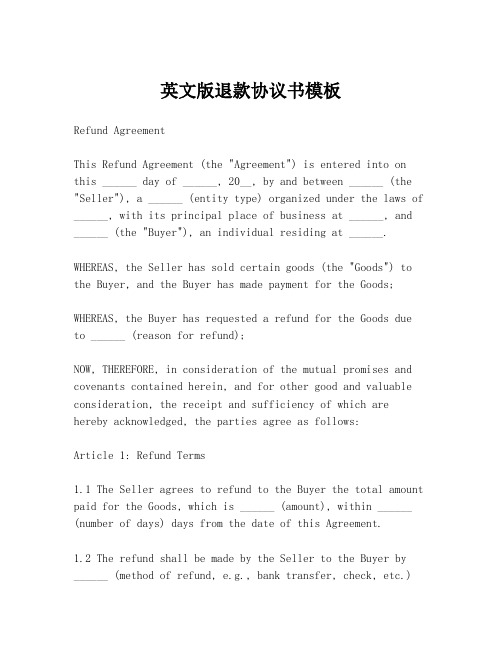 英文版退款协议书模板

Refund Agreement

This Refund Agreement (the "Agreement") is entered into on this ______ day of ______, 20__, by and between ______ (the "Seller"), a ______ (entity type) organized under the laws of ______, with its principal place of business at ______, and ______ (the "Buyer"), an individual residing at ______.

WHEREAS, the Seller has sold certain goods (the "Goods") to the Buyer, and the Buyer has made payment for the Goods;

WHEREAS, the Buyer has requested a refund for the Goods due to ______ (reason for refund);

NOW, THEREFORE, in consideration of the mutual promises and covenants contained herein, and for other good and valuable consideration, the receipt and sufficiency of which are hereby acknowledged, the parties agree as follows:

Article 1: Refund Terms

1.1 The Seller agrees to refund to the Buyer the total amount paid for the Goods, which is ______ (amount), within ______ (number of days) days from the date of this Agreement.

1.2 The refund shall be made by the Seller to the Buyer by ______ (method of refund, e.g., bank transfer, check, etc.)